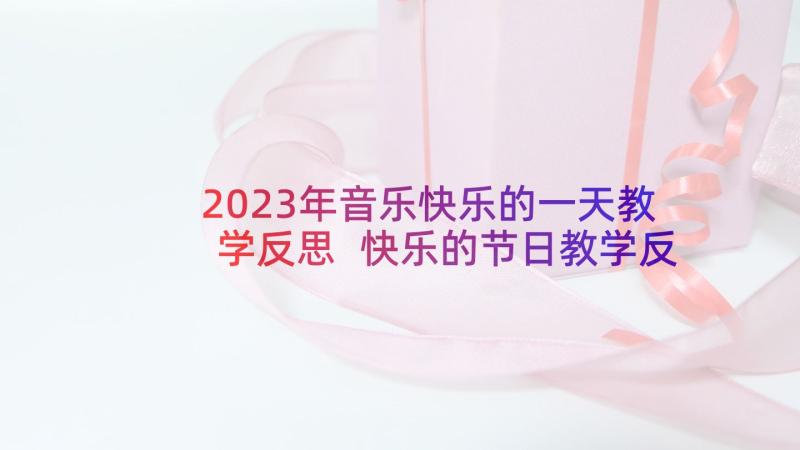 2023年音乐快乐的一天教学反思 快乐的节日教学反